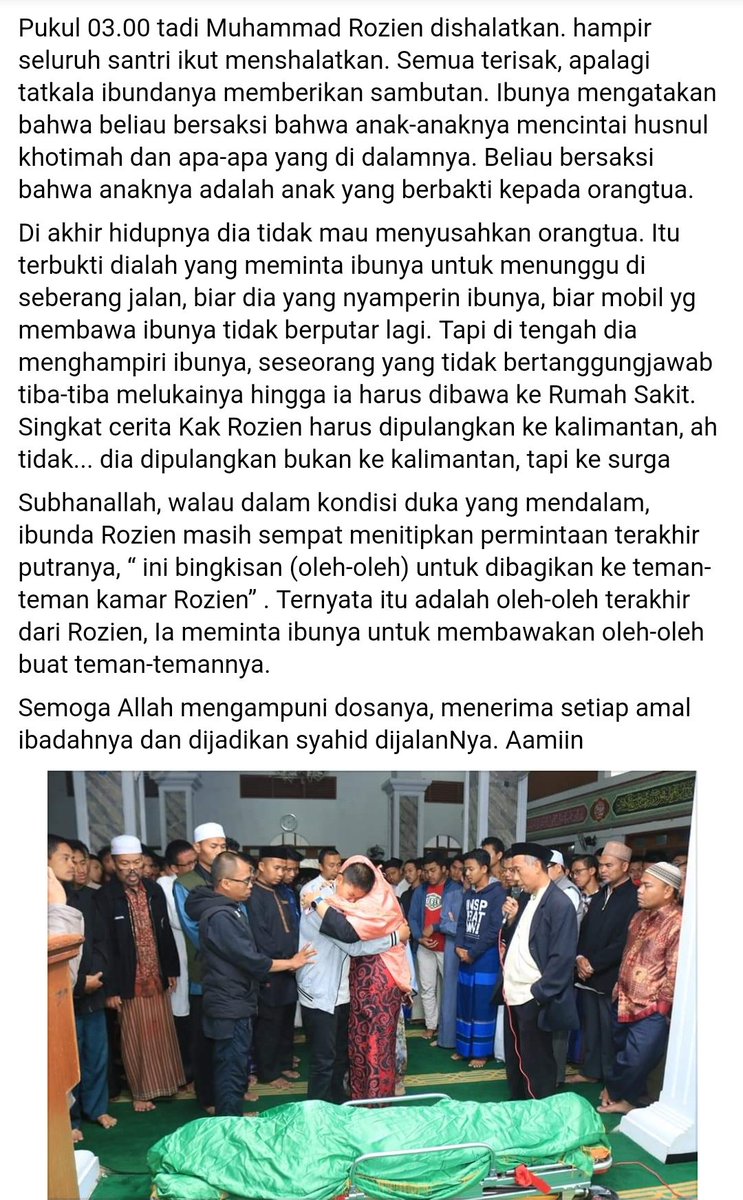 Pukul 03.00 tadi Muhammad Rozien dishalatkan. hampir seluruh santri ikut menshalatkan. Semua terisak, apalagi tatkala ibundanya memberikan sambutan. Ibunya mengatakan bahwa beliau bersaksi bahwa anak-anaknya mencintai husnul khotimah dan apa-apa yang di dalamnya. Beliau bersaksi bahwa anaknya adalah anak yang berbakti kepada orangtua.

Di akhir hidupnya dia tidak mau menyusahkan orangtua. Itu terbukti dialah yang meminta ibunya untuk menunggu di seberang jalan, biar dia yang nyamperin ibunya, biar mobil yg membawa ibunya tidak berputar lagi. Tapi di tengah dia menghampiri ibunya, seseorang yang tidak bertanggungjawab tiba-tiba melukainya hingga ia harus dibawa ke Rumah Sakit. Singkat cerita Kak Rozien harus dipulangkan ke kalimantan, ah tidak... dia dipulangkan bukan ke kalimantan, tapi ke surga

Subhanallah, walau dalam kondisi duka yang mendalam, ibunda Rozien masih sempat menitipkan permintaan terakhir putranya, “ ini bingkisan (oleh-oleh) untuk dibagikan ke teman-teman kamar Rozien” . Ternyata itu adalah oleh-oleh terakhir dari Rozien, Ia meminta ibunya untuk membawakan oleh-oleh buat teman-temannya.

Semoga Allah mengampuni dosanya, menerima setiap amal ibadahnya dan dijadikan syahid dijalanNya. Aamiin